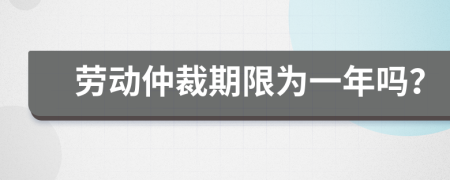 劳动仲裁期限为一年吗?